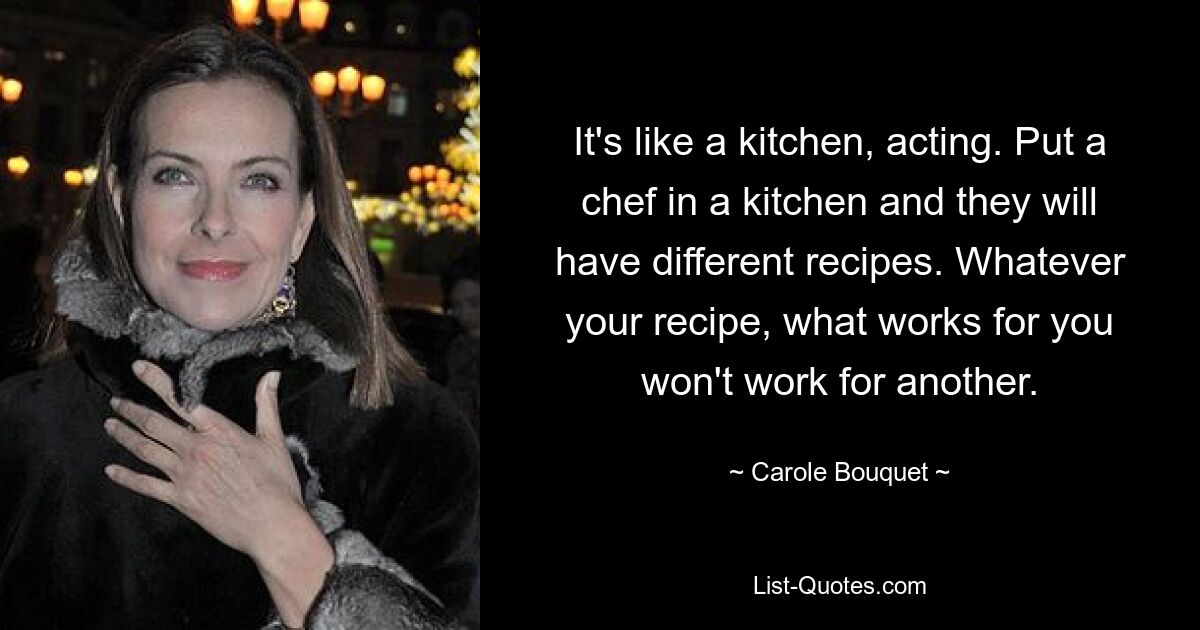 It's like a kitchen, acting. Put a chef in a kitchen and they will have different recipes. Whatever your recipe, what works for you won't work for another.

~ Carole Bouquet ~

List-Quotes.com